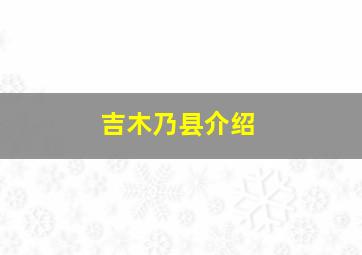 吉木乃县介绍